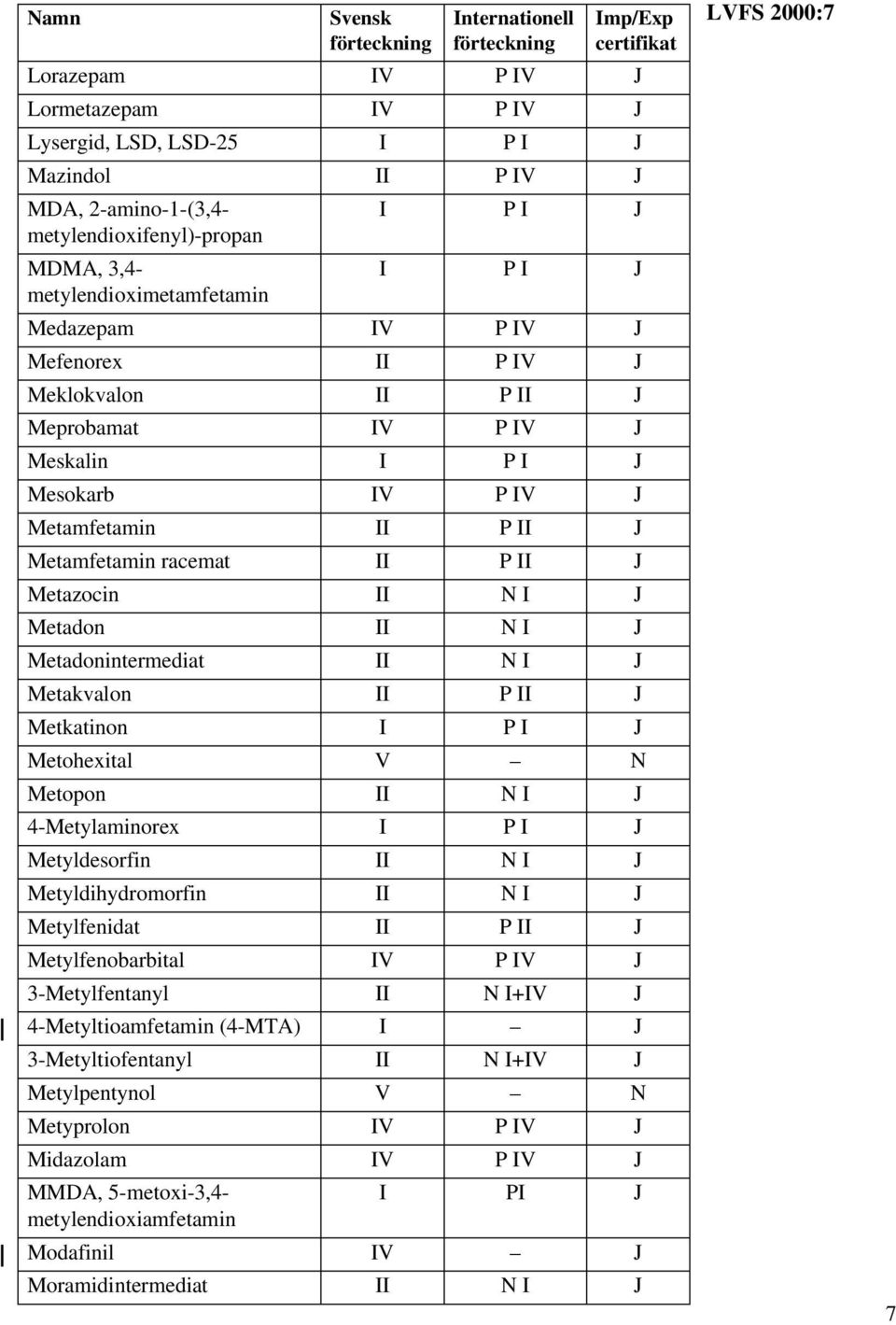 LVFS 2000:7

| Namn | Svensk förteckning | Internationell förteckning | Imp/Exp certifikat |
|---|---|---|---|
| Lorazepam | IV | P IV | J |
| Lormetazepam | IV | P IV | J |
| Lysergid, LSD, LSD-25 | I | P I | J |
| Mazindol | II | P IV | J |
| MDA, 2-amino-1-(3,4-metylendioxifenyl)-propan | I | P I | J |
| MDMA, 3,4-metylendioximetamfetamin | I | P I | J |
| Medazepam | IV | P IV | J |
| Mefenorex | II | P IV | J |
| Meklokvalon | II | P II | J |
| Meprobamat | IV | P IV | J |
| Meskalin | I | P I | J |
| Mesokarb | IV | P IV | J |
| Metamfetamin | II | P II | J |
| Metamfetamin racemat | II | P II | J |
| Metazocin | II | N I | J |
| Metadon | II | N I | J |
| Metadonintermediat | II | N I | J |
| Metakvalon | II | P II | J |
| Metkatinon | I | P I | J |
| Metohexital | V | – | N |
| Metopon | II | N I | J |
| 4-Metylaminorex | I | P I | J |
| Metyldesorfin | II | N I | J |
| Metyldihydromorfin | II | N I | J |
| Metylfenidat | II | P II | J |
| Metylfenobarbital | IV | P IV | J |
| 3-Metylfentanyl | II | N I+IV | J |
| 4-Metyltioamfetamin (4-MTA) | I | – | J |
| 3-Metyltiofentanyl | II | N I+IV | J |
| Metylpentynol | V | – | N |
| Metyprolon | IV | P IV | J |
| Midazolam | IV | P IV | J |
| MMDA, 5-metoxi-3,4-metylendioxiamfetamin | I | PI | J |
| Modafinil | IV | – | J |
| Moramidintermediat | II | N I | J |

7